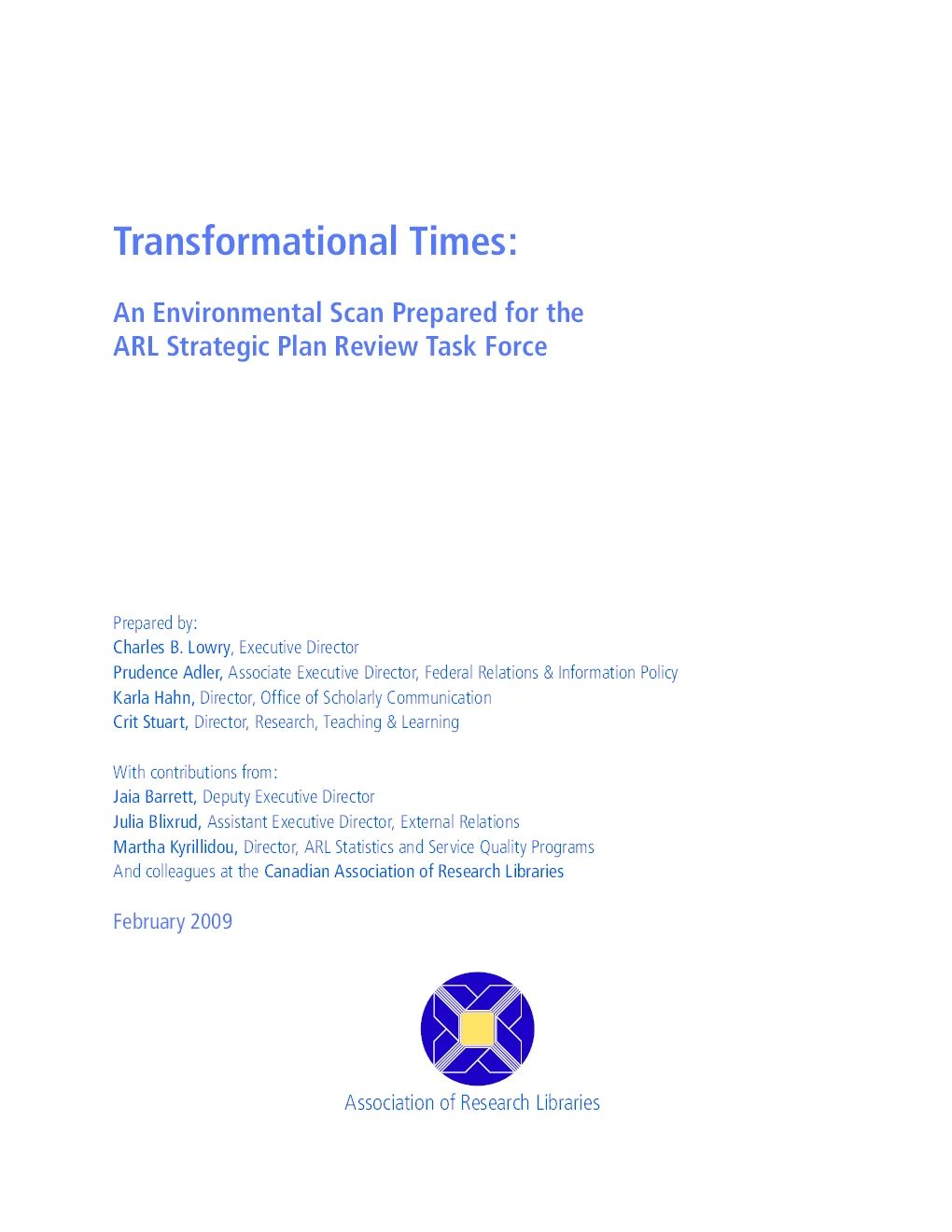 Transformational Times:

An Environmental Scan Prepared for the ARL Strategic Plan Review Task Force

Prepared by:
Charles B. Lowry, Executive Director
Prudence Adler, Associate Executive Director, Federal Relations & Information Policy
Karla Hahn, Director, Office of Scholarly Communication
Crit Stuart, Director, Research, Teaching & Learning

With contributions from:
Jaia Barrett, Deputy Executive Director
Julia Blixrud, Assistant Executive Director, External Relations
Martha Kyrillidou, Director, ARL Statistics and Service Quality Programs
And colleagues at the Canadian Association of Research Libraries

February 2009

Association of Research Libraries